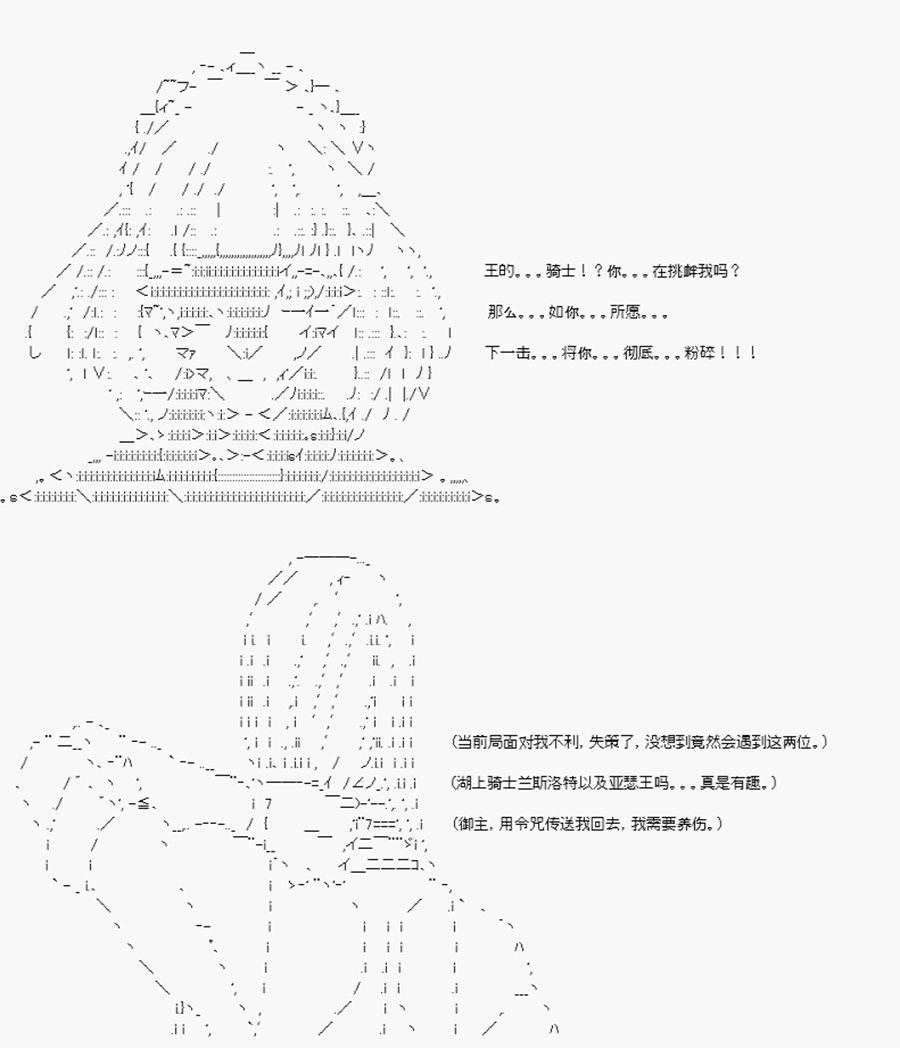 王的。。。骑士！？你。。。在挑衅我吗？

那么。。。如你。。。所愿。。。

下一击。。。将你。。。彻底。。。粉碎！！！

(当前局面对我不利，失策了，没想到竟然会遇到这两位。)

(湖上骑士兰斯洛特以及亚瑟王吗。。。真是有趣。)

(御主，用令咒传送我回去，我需要养伤。)